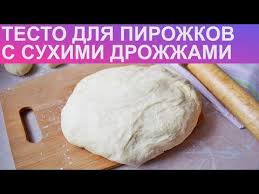 ТЕСТО ДЛЯ ПИРОЖКОВ С СУХИМИ ДРОЖЖАМИ